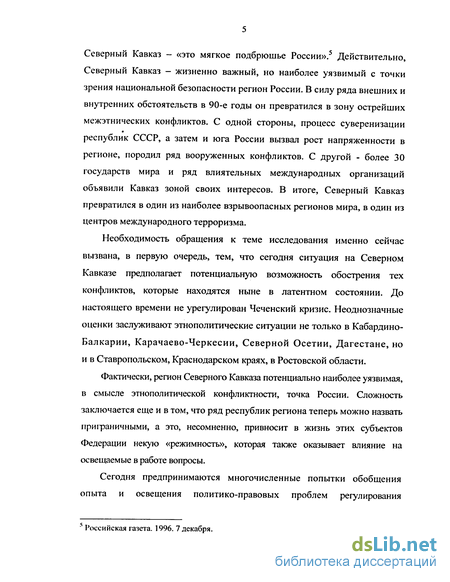 5

Северный Кавказ – «это мягкое подбрюшье России».$^5$ Действительно, Северный Кавказ – жизненно важный, но наиболее уязвимый с точки зрения национальной безопасности регион России. В силу ряда внешних и внутренних обстоятельств в 90-е годы он превратился в зону острейших межэтнических конфликтов. С одной стороны, процесс суверенизации республик СССР, а затем и юга России вызвал рост напряженности в регионе, породил ряд вооруженных конфликтов. С другой - более 30 государств мира и ряд влиятельных международных организаций объявили Кавказ зоной своих интересов. В итоге, Северный Кавказ превратился в один из наиболее взрывоопасных регионов мира, в один из центров международного терроризма.

Необходимость обращения к теме исследования именно сейчас вызвана, в первую очередь, тем, что сегодня ситуация на Северном Кавказе предполагает потенциальную возможность обострения тех конфликтов, которые находятся ныне в латентном состоянии. До настоящего времени не урегулирован Чеченский кризис. Неоднозначные оценки заслуживают этнополитические ситуации не только в Кабардино-Балкарии, Карачаево-Черкесии, Северной Осетии, Дагестане, но и в Ставропольском, Краснодарском краях, в Ростовской области.

Фактически, регион Северного Кавказа потенциально наиболее уязвимая, в смысле этнополитической конфликтности, точка России. Сложность заключается еще и в том, что ряд республик региона теперь можно назвать приграничными, а это, несомненно, привносит в жизнь этих субъектов Федерации некую «режимность», которая также оказывает влияние на освещаемые в работе вопросы.

Сегодня предпринимаются многочисленные попытки обобщения опыта и освещения политико-правовых проблем регулирования

$^5$ Российская газета. 1996. 7 декабря.

dsLib.net
библиотека диссертаций